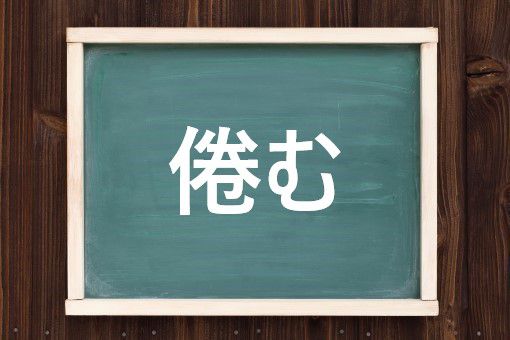 倦む